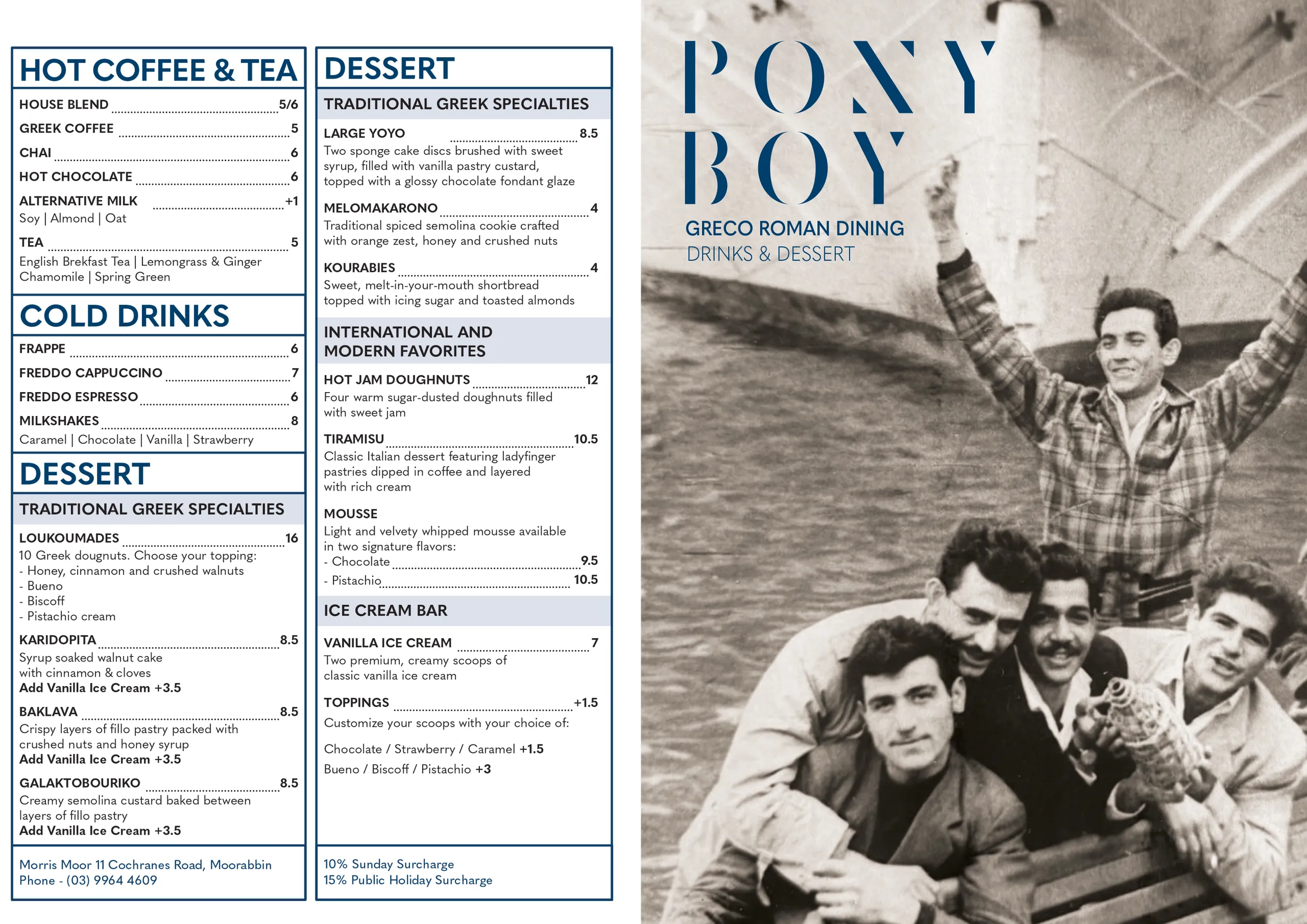 HOT COFFEE & TEA

HOUSE BLEND 5/6

GREEK COFFEE 5

CHAI 6

HOT CHOCOLATE 6

ALTERNATIVE MILK +1
Soy | Almond | Oat

TEA 5
English Brekfast Tea | Lemongrass & Ginger
Chamomile | Spring Green

COLD DRINKS

FRAPPE 6

FREDDO CAPPUCCINO 7

FREDDO ESPRESSO 6

MILKSHAKES 8
Caramel | Chocolate | Vanilla | Strawberry

DESSERT

TRADITIONAL GREEK SPECIALTIES

LOUKOUMADES 16
10 Greek dougnuts. Choose your topping:
- Honey, cinnamon and crushed walnuts
- Bueno
- Biscoff
- Pistachio cream

KARIDOPITA 8.5
Syrup soaked walnut cake with cinnamon & cloves
Add Vanilla Ice Cream +3.5

BAKLAVA 8.5
Crispy layers of fillo pastry packed with crushed nuts and honey syrup
Add Vanilla Ice Cream +3.5

GALAKTOBOURIKO 8.5
Creamy semolina custard baked between layers of fillo pastry
Add Vanilla Ice Cream +3.5

Morris Moor 11 Cochranes Road, Moorabbin
Phone - (03) 9964 4609

DESSERT

TRADITIONAL GREEK SPECIALTIES

LARGE YOYO 8.5
Two sponge cake discs brushed with sweet syrup, filled with vanilla pastry custard, topped with a glossy chocolate fondant glaze

MELOMAKARONO 4
Traditional spiced semolina cookie crafted with orange zest, honey and crushed nuts

KOURABIES 4
Sweet, melt-in-your-mouth shortbread topped with icing sugar and toasted almonds

INTERNATIONAL AND MODERN FAVORITES

HOT JAM DOUGHNUTS 12
Four warm sugar-dusted doughnuts filled with sweet jam

TIRAMISU 10.5
Classic Italian dessert featuring ladyfinger pastries dipped in coffee and layered with rich cream

MOUSSE
Light and velvety whipped mousse available in two signature flavors:
- Chocolate 9.5
- Pistachio 10.5

ICE CREAM BAR

VANILLA ICE CREAM 7
Two premium, creamy scoops of classic vanilla ice cream

TOPPINGS +1.5
Customize your scoops with your choice of:

Chocolate / Strawberry / Caramel +1.5
Bueno / Biscoff / Pistachio +3

10% Sunday Surcharge
15% Public Holiday Surcharge

PONY BOY
GRECO ROMAN DINING
DRINKS & DESSERT